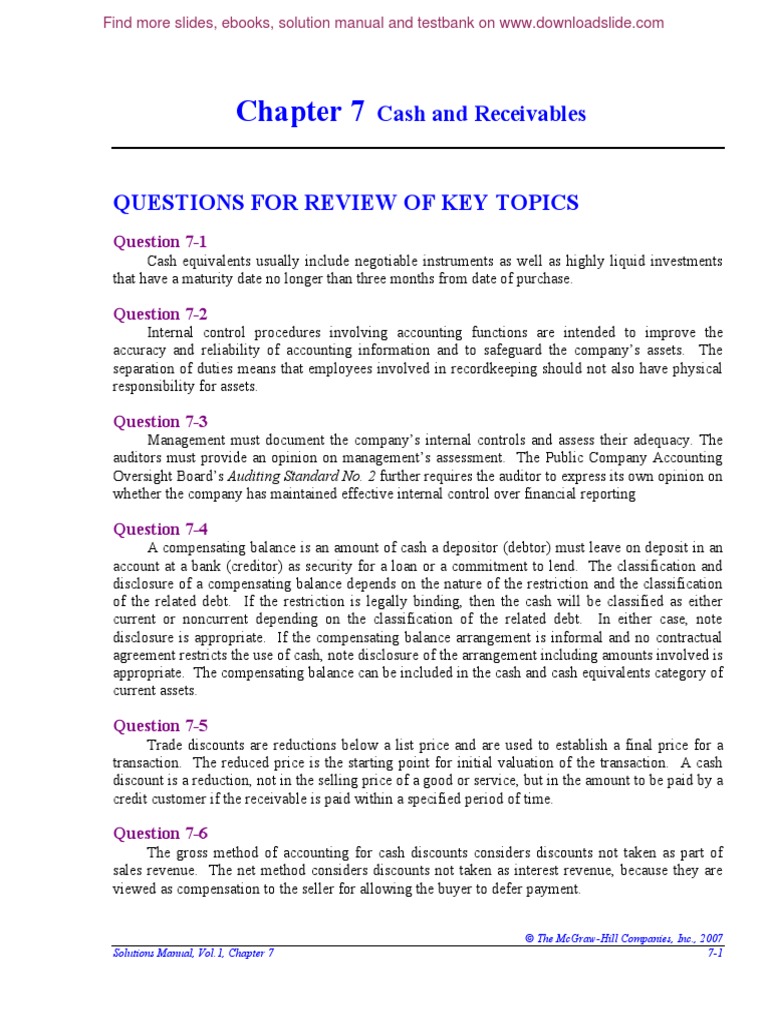 Find more slides, ebooks, solution manual and testbank on www.downloadslide.com

Chapter 7 Cash and Receivables

QUESTIONS FOR REVIEW OF KEY TOPICS

Question 7-1
Cash equivalents usually include negotiable instruments as well as highly liquid investments that have a maturity date no longer than three months from date of purchase.

Question 7-2
Internal control procedures involving accounting functions are intended to improve the accuracy and reliability of accounting information and to safeguard the company's assets. The separation of duties means that employees involved in recordkeeping should not also have physical responsibility for assets.

Question 7-3
Management must document the company's internal controls and assess their adequacy. The auditors must provide an opinion on management's assessment. The Public Company Accounting Oversight Board's Auditing Standard No. 2 further requires the auditor to express its own opinion on whether the company has maintained effective internal control over financial reporting

Question 7-4
A compensating balance is an amount of cash a depositor (debtor) must leave on deposit in an account at a bank (creditor) as security for a loan or a commitment to lend. The classification and disclosure of a compensating balance depends on the nature of the restriction and the classification of the related debt. If the restriction is legally binding, then the cash will be classified as either current or noncurrent depending on the classification of the related debt. In either case, note disclosure is appropriate. If the compensating balance arrangement is informal and no contractual agreement restricts the use of cash, note disclosure of the arrangement including amounts involved is appropriate. The compensating balance can be included in the cash and cash equivalents category of current assets.

Question 7-5
Trade discounts are reductions below a list price and are used to establish a final price for a transaction. The reduced price is the starting point for initial valuation of the transaction. A cash discount is a reduction, not in the selling price of a good or service, but in the amount to be paid by a credit customer if the receivable is paid within a specified period of time.

Question 7-6
The gross method of accounting for cash discounts considers discounts not taken as part of sales revenue. The net method considers discounts not taken as interest revenue, because they are viewed as compensation to the seller for allowing the buyer to defer payment.

© The McGraw-Hill Companies, Inc., 2007
Solutions Manual, Vol.1, Chapter 7
7-1